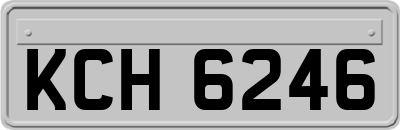 KCH 6246